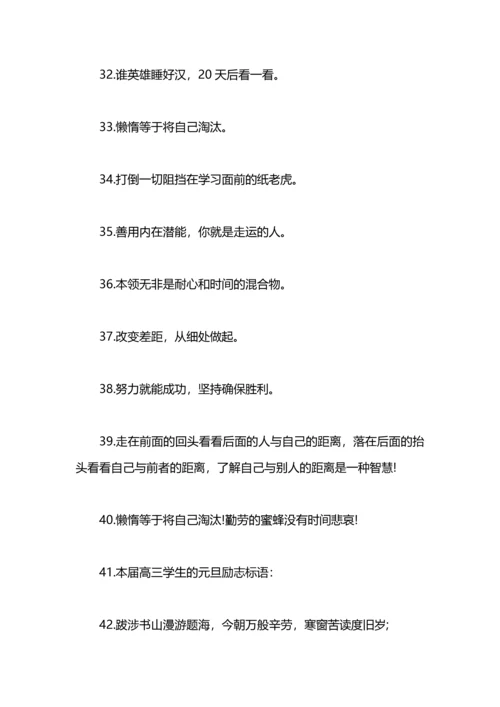 32.谁英雄睡好汉，20 天后看一看。

33.懒惰等于将自己淘汰。

34.打倒一切阻挡在学习面前的纸老虎。

35.善用内在潜能，你就是走运的人。

36.本领无非是耐心和时间的混合物。

37.改变差距，从细处做起。

38.努力就能成功，坚持确保胜利。

39.走在前面的回头看看后面的人与自己的距离，落在后面的抬头看看自己与前者的距离，了解自己与别人的距离是一种智慧!

40.懒惰等于将自己淘汰!勤劳的蜜蜂没有时间悲哀!

41.本届高三学生的元旦励志标语：

42.跋涉书山漫游题海，今朝万般辛劳，寒窗苦读度旧岁;